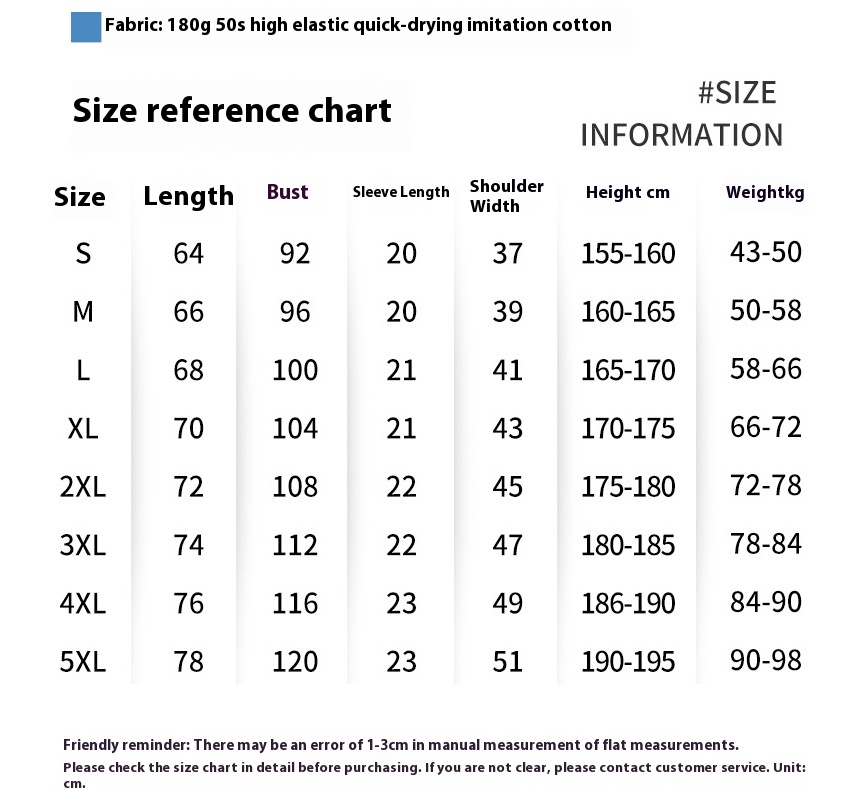 Fabric: 180g 50s high elastic quick-drying imitation cotton

Size reference chart

#SIZE INFORMATION

| Size | Length | Bust | Sleeve Length | Shoulder Width | Height cm | Weightkg |
|---|---|---|---|---|---|---|
| S | 64 | 92 | 20 | 37 | 155-160 | 43-50 |
| M | 66 | 96 | 20 | 39 | 160-165 | 50-58 |
| L | 68 | 100 | 21 | 41 | 165-170 | 58-66 |
| XL | 70 | 104 | 21 | 43 | 170-175 | 66-72 |
| 2XL | 72 | 108 | 22 | 45 | 175-180 | 72-78 |
| 3XL | 74 | 112 | 22 | 47 | 180-185 | 78-84 |
| 4XL | 76 | 116 | 23 | 49 | 186-190 | 84-90 |
| 5XL | 78 | 120 | 23 | 51 | 190-195 | 90-98 |

Friendly reminder: There may be an error of 1-3cm in manual measurement of flat measurements.
Please check the size chart in detail before purchasing. If you are not clear, please contact customer service. Unit: cm.